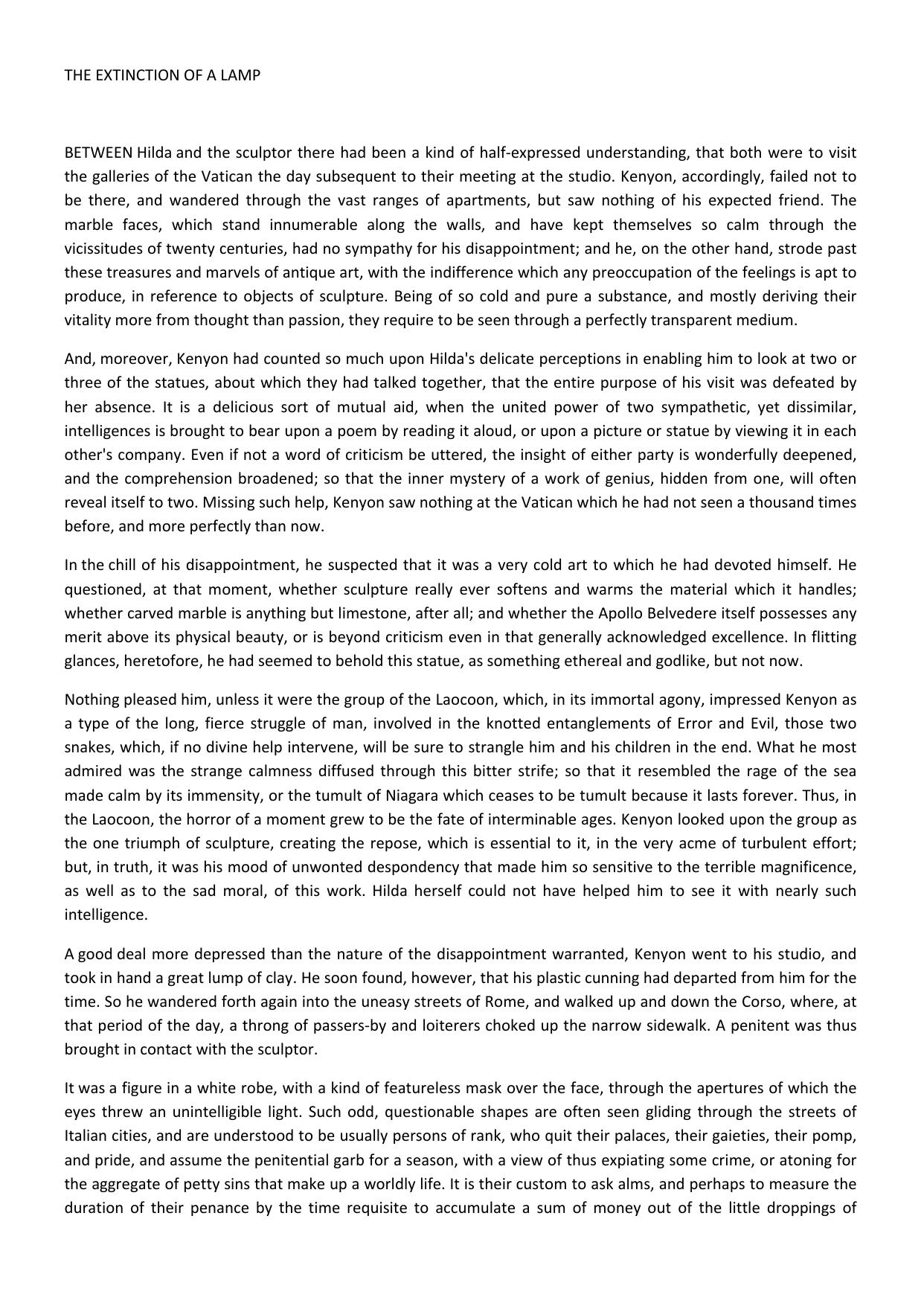 THE EXTINCTION OF A LAMP

BETWEEN Hilda and the sculptor there had been a kind of half-expressed understanding, that both were to visit the galleries of the Vatican the day subsequent to their meeting at the studio. Kenyon, accordingly, failed not to be there, and wandered through the vast ranges of apartments, but saw nothing of his expected friend. The marble faces, which stand innumerable along the walls, and have kept themselves so calm through the vicissitudes of twenty centuries, had no sympathy for his disappointment; and he, on the other hand, strode past these treasures and marvels of antique art, with the indifference which any preoccupation of the feelings is apt to produce, in reference to objects of sculpture. Being of so cold and pure a substance, and mostly deriving their vitality more from thought than passion, they require to be seen through a perfectly transparent medium.

And, moreover, Kenyon had counted so much upon Hilda's delicate perceptions in enabling him to look at two or three of the statues, about which they had talked together, that the entire purpose of his visit was defeated by her absence. It is a delicious sort of mutual aid, when the united power of two sympathetic, yet dissimilar, intelligences is brought to bear upon a poem by reading it aloud, or upon a picture or statue by viewing it in each other's company. Even if not a word of criticism be uttered, the insight of either party is wonderfully deepened, and the comprehension broadened; so that the inner mystery of a work of genius, hidden from one, will often reveal itself to two. Missing such help, Kenyon saw nothing at the Vatican which he had not seen a thousand times before, and more perfectly than now.

In the chill of his disappointment, he suspected that it was a very cold art to which he had devoted himself. He questioned, at that moment, whether sculpture really ever softens and warms the material which it handles; whether carved marble is anything but limestone, after all; and whether the Apollo Belvedere itself possesses any merit above its physical beauty, or is beyond criticism even in that generally acknowledged excellence. In flitting glances, heretofore, he had seemed to behold this statue, as something ethereal and godlike, but not now.

Nothing pleased him, unless it were the group of the Laocoon, which, in its immortal agony, impressed Kenyon as a type of the long, fierce struggle of man, involved in the knotted entanglements of Error and Evil, those two snakes, which, if no divine help intervene, will be sure to strangle him and his children in the end. What he most admired was the strange calmness diffused through this bitter strife; so that it resembled the rage of the sea made calm by its immensity, or the tumult of Niagara which ceases to be tumult because it lasts forever. Thus, in the Laocoon, the horror of a moment grew to be the fate of interminable ages. Kenyon looked upon the group as the one triumph of sculpture, creating the repose, which is essential to it, in the very acme of turbulent effort; but, in truth, it was his mood of unwonted despondency that made him so sensitive to the terrible magnificence, as well as to the sad moral, of this work. Hilda herself could not have helped him to see it with nearly such intelligence.

A good deal more depressed than the nature of the disappointment warranted, Kenyon went to his studio, and took in hand a great lump of clay. He soon found, however, that his plastic cunning had departed from him for the time. So he wandered forth again into the uneasy streets of Rome, and walked up and down the Corso, where, at that period of the day, a throng of passers-by and loiterers choked up the narrow sidewalk. A penitent was thus brought in contact with the sculptor.

It was a figure in a white robe, with a kind of featureless mask over the face, through the apertures of which the eyes threw an unintelligible light. Such odd, questionable shapes are often seen gliding through the streets of Italian cities, and are understood to be usually persons of rank, who quit their palaces, their gaieties, their pomp, and pride, and assume the penitential garb for a season, with a view of thus expiating some crime, or atoning for the aggregate of petty sins that make up a worldly life. It is their custom to ask alms, and perhaps to measure the duration of their penance by the time requisite to accumulate a sum of money out of the little droppings of